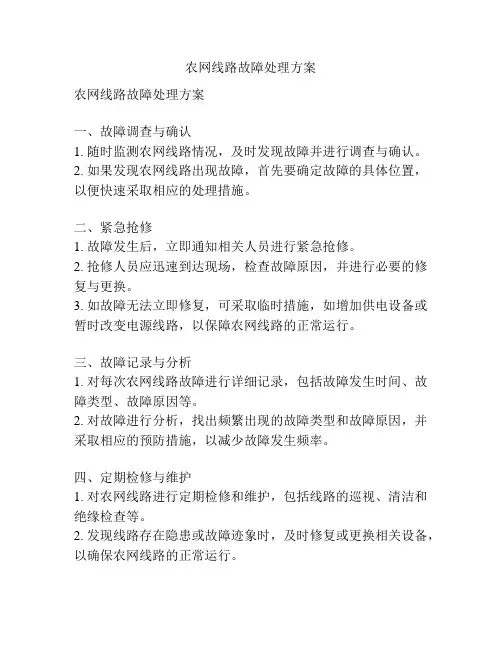 农网线路故障处理方案

农网线路故障处理方案

一、故障调查与确认
1. 随时监测农网线路情况，及时发现故障并进行调查与确认。
2. 如果发现农网线路出现故障，首先要确定故障的具体位置，以便快速采取相应的处理措施。

二、紧急抢修
1. 故障发生后，立即通知相关人员进行紧急抢修。
2. 抢修人员应迅速到达现场，检查故障原因，并进行必要的修复与更换。
3. 如故障无法立即修复，可采取临时措施，如增加供电设备或暂时改变电源线路，以保障农网线路的正常运行。

三、故障记录与分析
1. 对每次农网线路故障进行详细记录，包括故障发生时间、故障类型、故障原因等。
2. 对故障进行分析，找出频繁出现的故障类型和故障原因，并采取相应的预防措施，以减少故障发生频率。

四、定期检修与维护
1. 对农网线路进行定期检修和维护，包括线路的巡视、清洁和绝缘检查等。
2. 发现线路存在隐患或故障迹象时，及时修复或更换相关设备，以确保农网线路的正常运行。